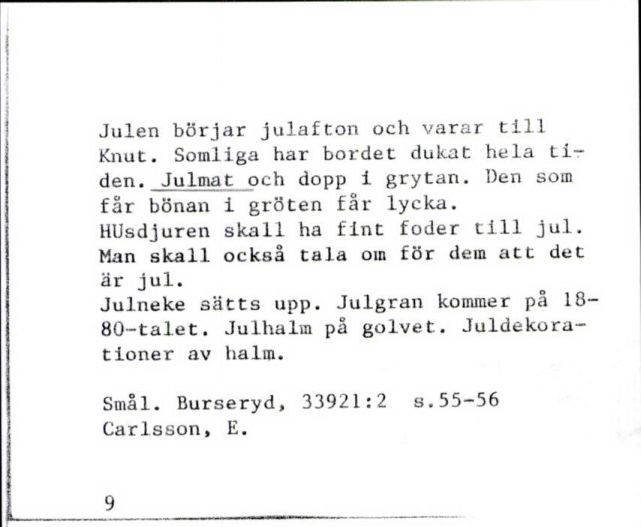 Julen börjar julafton och varar till Knut. Somliga har bordet dukat hela tiden. Julmat och dopp i grytan. Den som får bönan i gröten får lycka.
HUsdjuren skall ha fint foder till jul. Man skall också tala om för dem att det är jul.
Julneke sätts upp. Julgran kommer på 1880-talet. Julhalm på golvet. Juldekorationer av halm.

Smål. Burseryd, 33921:2 s.55-56
Carlsson, E.

9